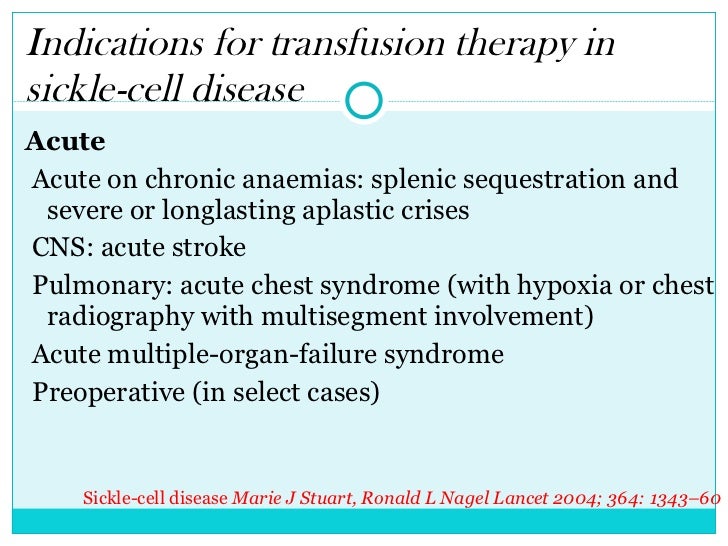 Indications for transfusion therapy in sickle-cell disease

Acute

Acute on chronic anaemias: splenic sequestration and severe or longlasting aplastic crises

CNS: acute stroke

Pulmonary: acute chest syndrome (with hypoxia or chest radiography with multisegment involvement)

Acute multiple-organ-failure syndrome

Preoperative (in select cases)

Sickle-cell disease Marie J Stuart, Ronald L Nagel Lancet 2004; 364: 1343–60